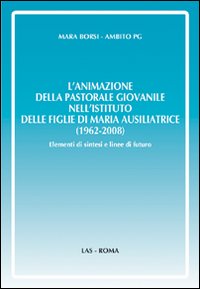 MARA BORSI - AMBITO PG

L'ANIMAZIONE
DELLA PASTORALE GIOVANILE
NELL'ISTITUTO
DELLE FIGLIE DI MARIA AUSILIATRICE
(1962-2008)

Elementi di sintesi e linee di futuro

LAS - ROMA